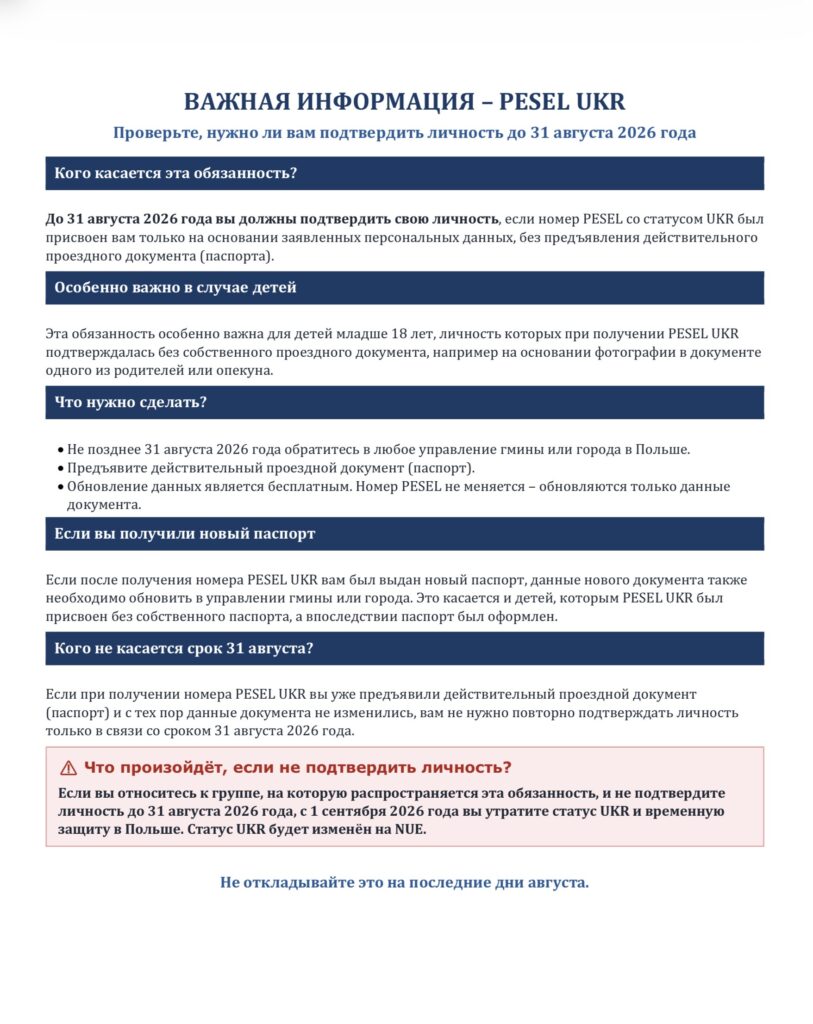 ВАЖНАЯ ИНФОРМАЦИЯ – PESEL UKR

Проверьте, нужно ли вам подтвердить личность до 31 августа 2026 года

Кого касается эта обязанность?

До 31 августа 2026 года вы должны подтвердить свою личность, если номер PESEL со статусом UKR был присвоен вам только на основании заявленных персональных данных, без предъявления действительного проездного документа (паспорта).

Особенно важно в случае детей

Эта обязанность особенно важна для детей младше 18 лет, личность которых при получении PESEL UKR подтверждалась без собственного проездного документа, например на основании фотографии в документе одного из родителей или опекуна.

Что нужно сделать?

• Не позднее 31 августа 2026 года обратитесь в любое управление гмины или города в Польше.
• Предъявите действительный проездной документ (паспорт).
• Обновление данных является бесплатным. Номер PESEL не меняется – обновляются только данные документа.

Если вы получили новый паспорт

Если после получения номера PESEL UKR вам был выдан новый паспорт, данные нового документа также необходимо обновить в управлении гмины или города. Это касается и детей, которым PESEL UKR был присвоен без собственного паспорта, а впоследствии паспорт был оформлен.

Кого не касается срок 31 августа?

Если при получении номера PESEL UKR вы уже предъявили действительный проездной документ (паспорт) и с тех пор данные документа не изменились, вам не нужно повторно подтверждать личность только в связи со сроком 31 августа 2026 года.

⚠ Что произойдёт, если не подтвердить личность?

Если вы относитесь к группе, на которую распространяется эта обязанность, и не подтвердите личность до 31 августа 2026 года, с 1 сентября 2026 года вы утратите статус UKR и временную защиту в Польше. Статус UKR будет изменён на NUE.

Не откладывайте это на последние дни августа.